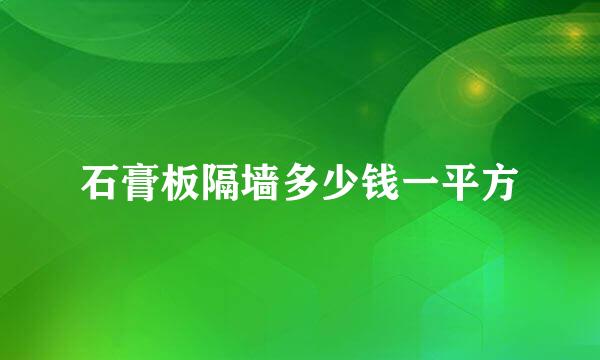 石膏板隔墙多少钱一平方